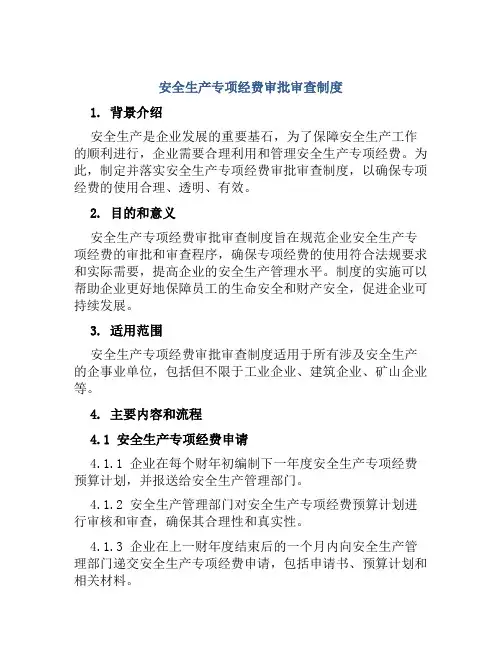 安全生产专项经费审批审查制度

1. 背景介绍

安全生产是企业发展的重要基石，为了保障安全生产工作的顺利进行，企业需要合理利用和管理安全生产专项经费。为此，制定并落实安全生产专项经费审批审查制度，以确保专项经费的使用合理、透明、有效。

2. 目的和意义

安全生产专项经费审批审查制度旨在规范企业安全生产专项经费的审批和审查程序，确保专项经费的使用符合法规要求和实际需要，提高企业的安全生产管理水平。制度的实施可以帮助企业更好地保障员工的生命安全和财产安全，促进企业可持续发展。

3. 适用范围

安全生产专项经费审批审查制度适用于所有涉及安全生产的企事业单位，包括但不限于工业企业、建筑企业、矿山企业等。

4. 主要内容和流程

4.1 安全生产专项经费申请

4.1.1 企业在每个财年初编制下一年度安全生产专项经费预算计划，并报送给安全生产管理部门。

4.1.2 安全生产管理部门对安全生产专项经费预算计划进行审核和审查，确保其合理性和真实性。

4.1.3 企业在上一财年度结束后的一个月内向安全生产管理部门递交安全生产专项经费申请，包括申请书、预算计划和相关材料。